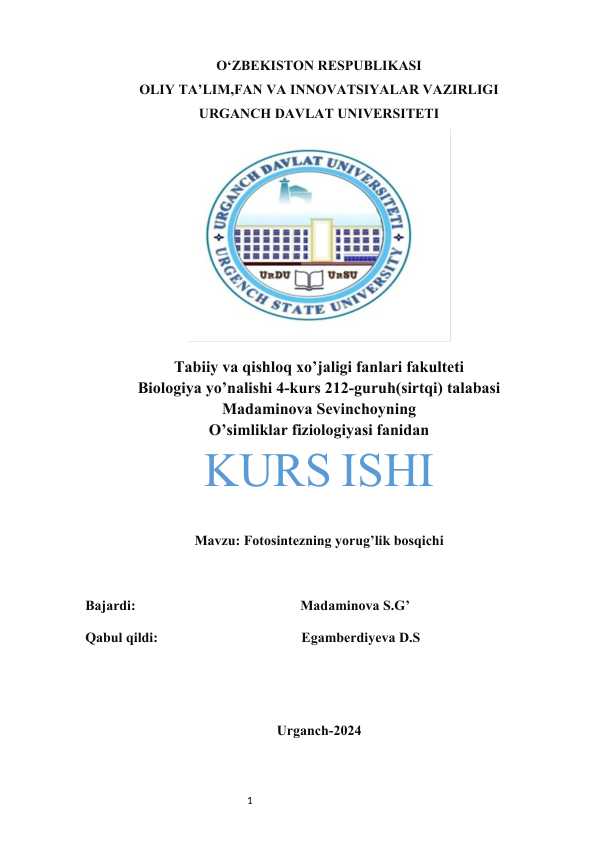 O‘ZBEKISTON RESPUBLIKASI
OLIY TA’LIM,FAN VA INNOVATSIYALAR VAZIRLIGI
URGANCH DAVLAT UNIVERSITETI

URGANCH DAVLAT UNIVERSITETI
URGENCH STATE UNIVERSITY
UrDU UrSU

Tabiiy va qishloq xo’jaligi fanlari fakulteti
Biologiya yo’nalishi 4-kurs 212-guruh(sirtqi) talabasi
Madaminova Sevinchoyning
O’simliklar fiziologiyasi fanidan

KURS ISHI

Mavzu: Fotosintezning yorug’lik bosqichi

Bajardi: Madaminova S.G’

Qabul qildi: Egamberdiyeva D.S

Urganch-2024

1